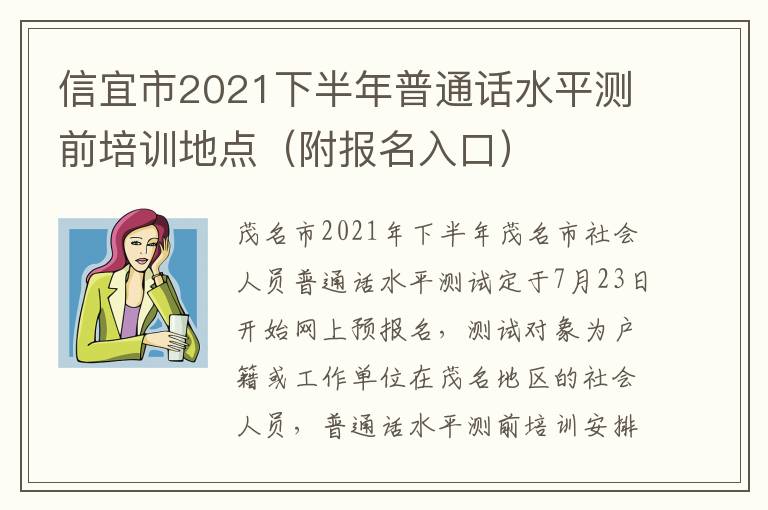 信宜市2021下半年普通话水平测前培训地点（附报名入口）

茂名市2021年下半年茂名市社会人员普通话水平测试定于7月23日开始网上预报名，测试对象为户籍或工作单位在茂名地区的社会人员，普通话水平测前培训安排